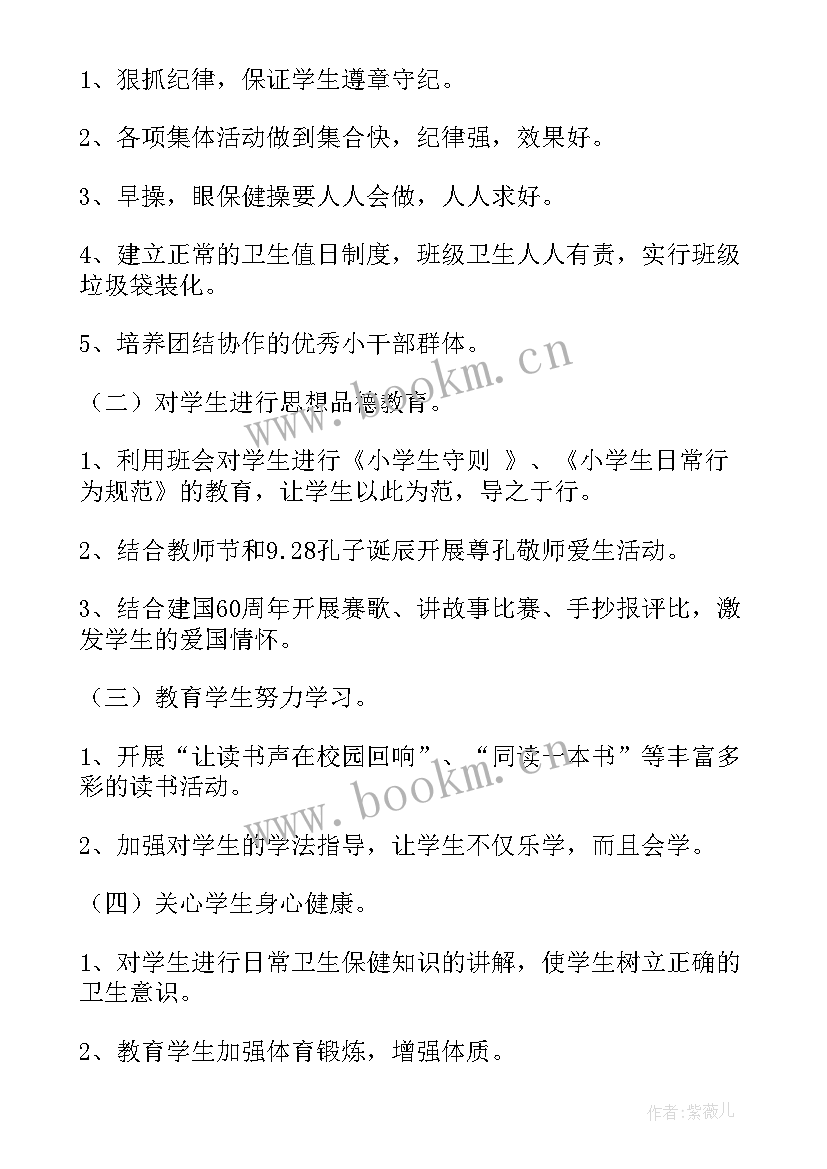 1、狠抓纪律，保证学生遵章守纪。

2、各项集体活动做到集合快，纪律强，效果好。

3、早操，眼保健操要人人会做，人人求好。

4、建立正常的卫生值日制度，班级卫生人人有责，实行班级垃圾袋装化。

5、培养团结协作的优秀小干部群体。

（二）对学生进行思想品德教育。

1、利用班会对学生进行《小学生守则 》、《小学生日常行为规范》的教育，让学生以此为范，导之于行。

2、结合教师节和9.28孔子诞辰开展尊孔敬师爱生活动。

3、结合建国60周年开展赛歌、讲故事比赛、手抄报评比，激发学生的爱国情怀。

（三）教育学生努力学习。

1、开展“让读书声在校园回响”、“同读一本书”等丰富多彩的读书活动。

2、加强对学生的学法指导，让学生不仅乐学，而且会学。

（四）关心学生身心健康。

1、对学生进行日常卫生保健知识的讲解，使学生树立正确的卫生意识。

2、教育学生加强体育锻炼，增强体质。

www.bookm.cn

www.bookm.cn

作者：紫薇儿